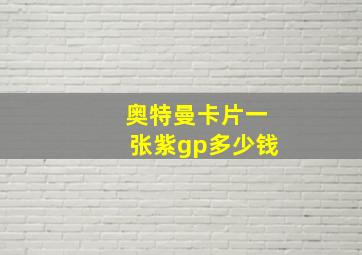 奥特曼卡片一张紫gp多少钱